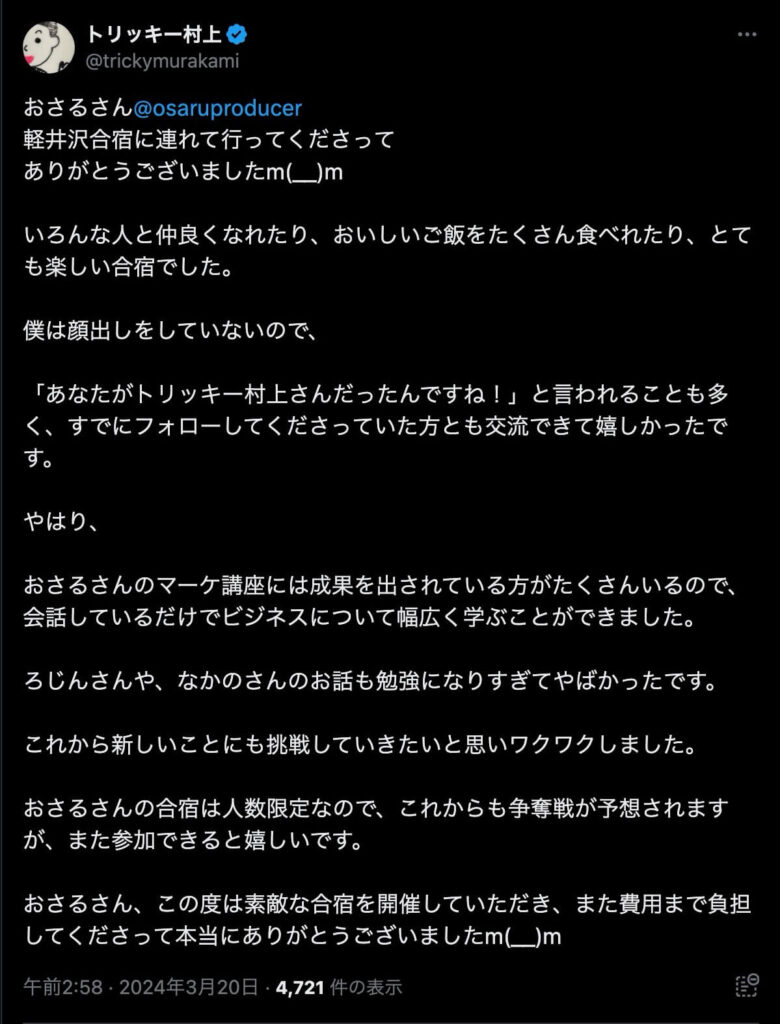 トリッキー村上
@trickymurakami

おさるさん@osaruproducer
軽井沢合宿に連れて行ってくださって
ありがとうございましたm(__)m

いろんな人と仲良くなれたり、おいしいご飯をたくさん食べれたり、とても楽しい合宿でした。

僕は顔出しをしていないので、

「あなたがトリッキー村上さんだったんですね！」と言われることも多く、すでにフォローしてくださっていた方とも交流できて嬉しかったです。

やはり、

おさるさんのマーケ講座には成果を出されている方がたくさんいるので、会話しているだけでビジネスについて幅広く学ぶことができました。

ろじんさんや、なかのさんのお話も勉強になりすぎてやばかったです。

これから新しいことにも挑戦していきたいと思いワクワクしました。

おさるさんの合宿は人数限定なので、これからも争奪戦が予想されますが、また参加できると嬉しいです。

おさるさん、この度は素敵な合宿を開催していただき、また費用まで負担してくださって本当にありがとうございましたm(__)m

午前2:58 · 2024年3月20日 · 4,721 件の表示